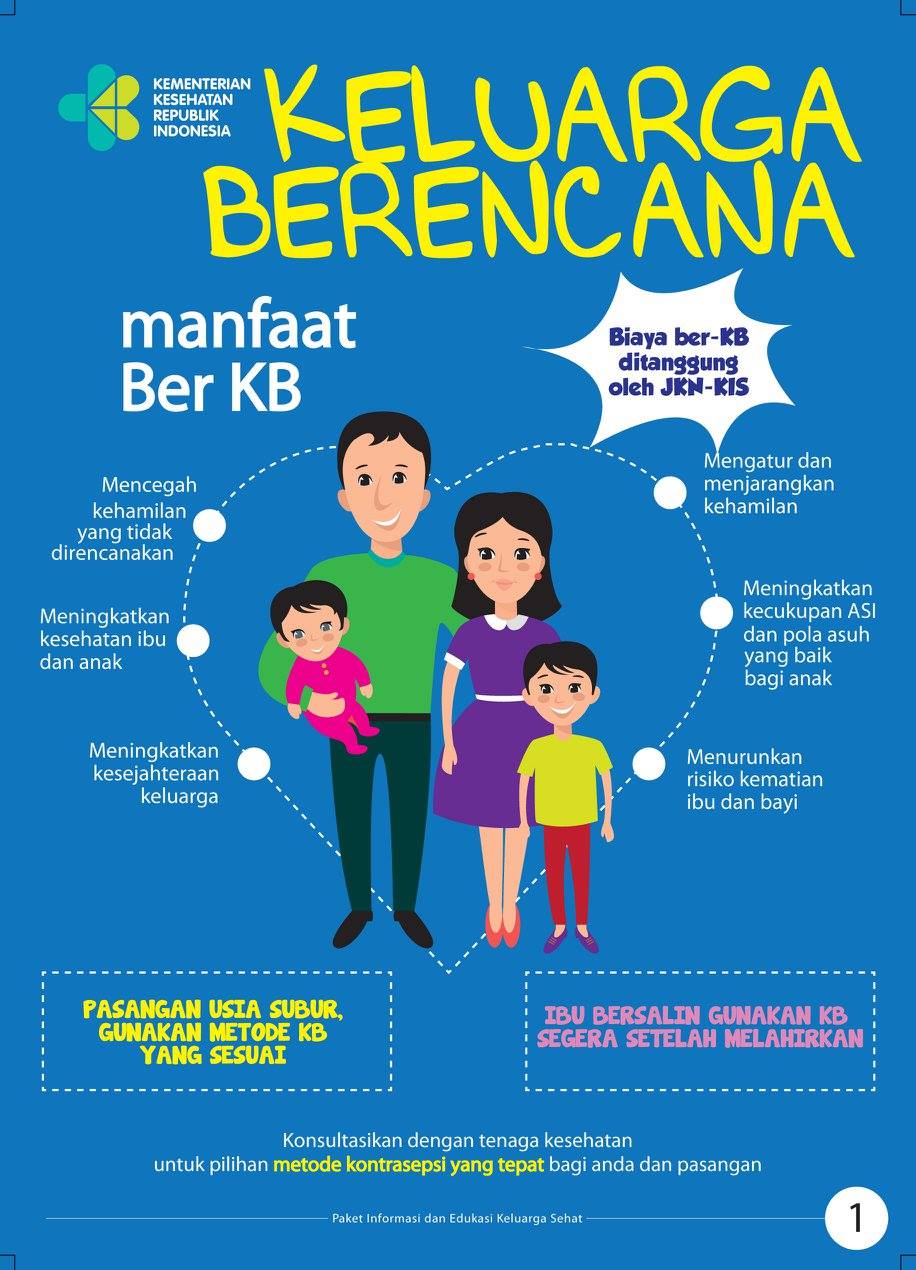 KEMENTERIAN
KESEHATAN
REPUBLIK
INDONESIA

KELUARGA
BERENCANA

manfaat
Ber KB

Biaya ber-KB ditanggung oleh JKN-KIS

Mencegah kehamilan yang tidak direncanakan

Meningkatkan kesehatan ibu dan anak

Meningkatkan kesejahteraan keluarga

Mengatur dan menjarangkan kehamilan

Meningkatkan kecukupan ASI dan pola asuh yang baik bagi anak

Menurunkan risiko kematian ibu dan bayi

PASANGAN USIA SUBUR, GUNAKAN METODE KB YANG SESUAI

IBU BERSALIN GUNAKAN KB SEGERA SETELAH MELAHIRKAN

Konsultasikan dengan tenaga kesehatan untuk pilihan metode kontrasepsi yang tepat bagi anda dan pasangan

Paket Informasi dan Edukasi Keluarga Sehat

1